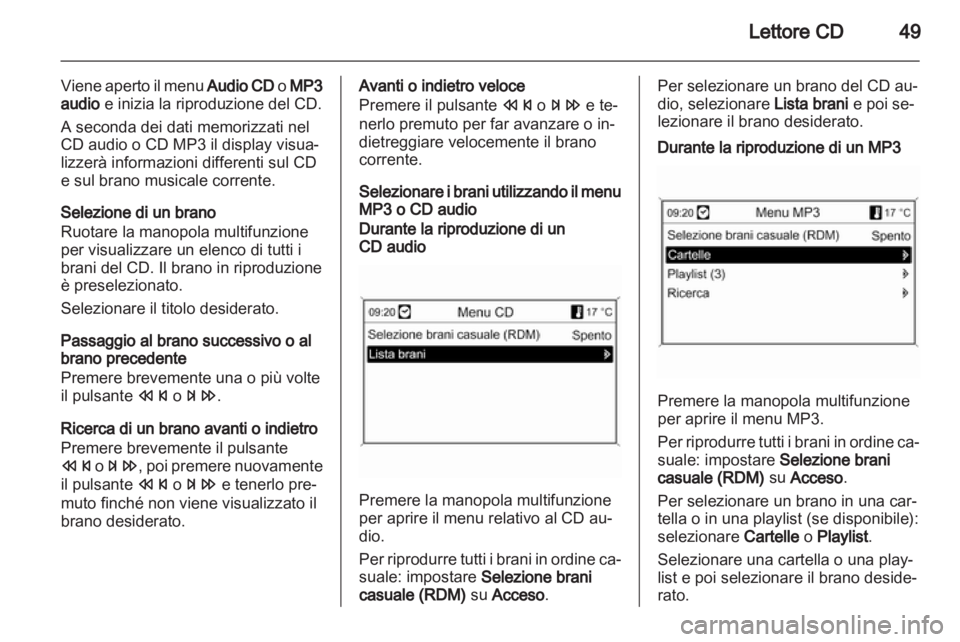 Lettore CD 49

Viene aperto il menu Audio CD o MP3 audio e inizia la riproduzione del CD.

A seconda dei dati memorizzati nel CD audio o CD MP3 il display visualizzerà informazioni differenti sul CD e sul brano musicale corrente.

Selezione di un brano
Ruotare la manopola multifunzione per visualizzare un elenco di tutti i brani del CD. Il brano in riproduzione è preselezionato.

Selezionare il titolo desiderato.

Passaggio al brano successivo o al brano precedente
Premere brevemente una o più volte il pulsante ⏮ o ⏭.

Ricerca di un brano avanti o indietro
Premere brevemente il pulsante ⏮ o ⏭, poi premere nuovamente il pulsante ⏮ o ⏭ e tenerlo premuto finché non viene visualizzato il brano desiderato.

Avanti o indietro veloce
Premere il pulsante ⏮ o ⏭ e tenerlo premuto per far avanzare o indietreggiare velocemente il brano corrente.

Selezionare i brani utilizzando il menu MP3 o CD audio
Durante la riproduzione di un CD audio

09:20 Menu CD 17 °C
Selezione brani casuale (RDM) Spento
Lista brani

Premere la manopola multifunzione per aprire il menu relativo al CD audio.

Per riprodurre tutti i brani in ordine casuale: impostare Selezione brani casuale (RDM) su Acceso.

Per selezionare un brano del CD audio, selezionare Lista brani e poi selezionare il brano desiderato.

Durante la riproduzione di un MP3

09:20 Menu MP3 17 °C
Selezione brani casuale (RDM) Spento
Cartelle
Playlist (3)
Ricerca

Premere la manopola multifunzione per aprire il menu MP3.

Per riprodurre tutti i brani in ordine casuale: impostare Selezione brani casuale (RDM) su Acceso.

Per selezionare un brano in una cartella o in una playlist (se disponibile): selezionare Cartelle o Playlist.

Selezionare una cartella o una playlist e poi selezionare il brano desiderato.

carmanualsonline.info